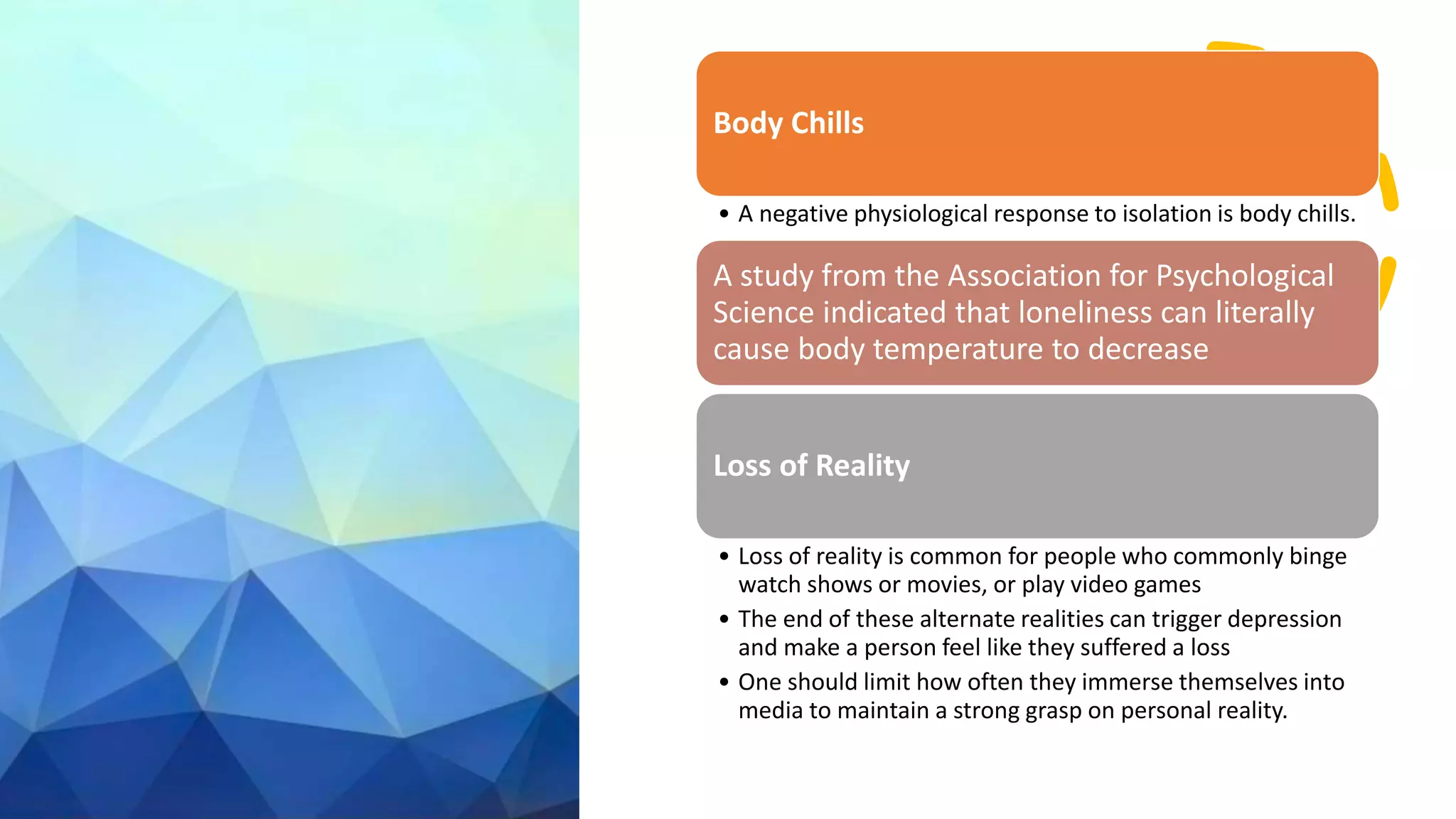 Body Chills

• A negative physiological response to isolation is body chills.

A study from the Association for Psychological Science indicated that loneliness can literally cause body temperature to decrease

Loss of Reality

• Loss of reality is common for people who commonly binge watch shows or movies, or play video games
• The end of these alternate realities can trigger depression and make a person feel like they suffered a loss
• One should limit how often they immerse themselves into media to maintain a strong grasp on personal reality.